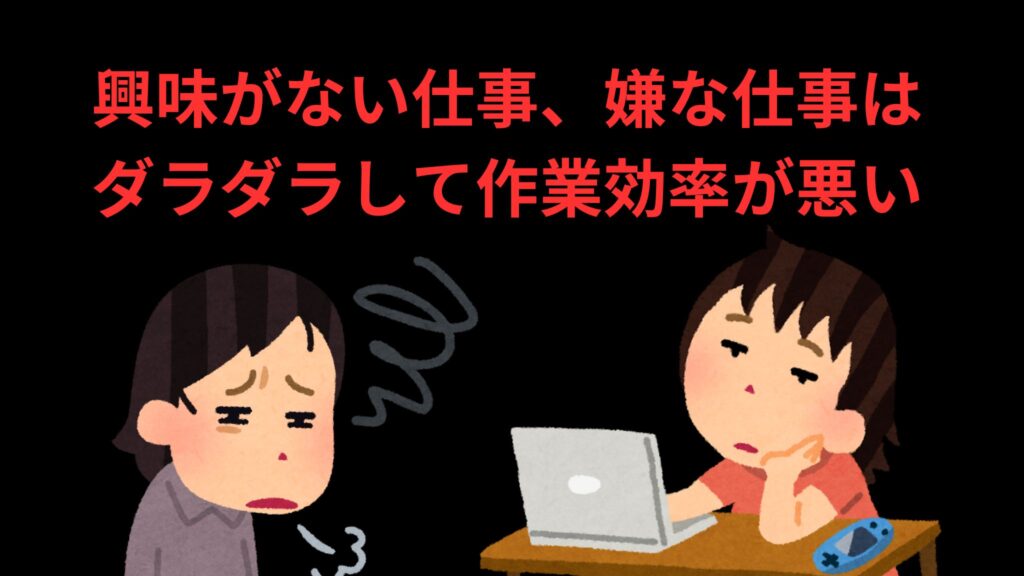 興味がない仕事、嫌な仕事は
ダラダラして作業効率が悪い